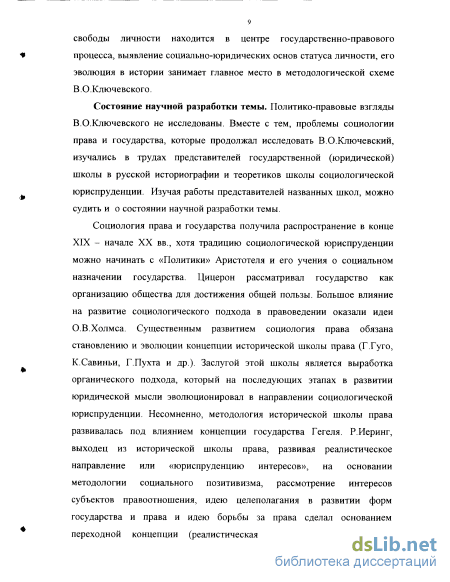 9

свободы личности находится в центре государственно-правового процесса, выявление социально-юридических основ статуса личности, его эволюция в истории занимает главное место в методологической схеме В.О.Ключевского.

Состояние научной разработки темы. Политико-правовые взгляды В.О.Ключевского не исследованы. Вместе с тем, проблемы социологии права и государства, которые продолжал исследовать В.О.Ключевский, изучались в трудах представителей государственной (юридической) школы в русской историографии и теоретиков школы социологической юриспруденции. Изучая работы представителей названных школ, можно судить и о состоянии научной разработки темы.

Социология права и государства получила распространение в конце XIX – начале XX вв., хотя традицию социологической юриспруденции можно начинать с «Политики» Аристотеля и его учения о социальном назначении государства. Цицерон рассматривал государство как организацию общества для достижения общей пользы. Большое влияние на развитие социологического подхода в правоведении оказали идеи О.В.Холмса. Существенным развитием социология права обязана становлению и эволюции концепции исторической школы права (Г.Гуго, К.Савиньи, Г.Пухта и др.). Заслугой этой школы является выработка органического подхода, который на последующих этапах в развитии юридической мысли эволюционировал в направлении социологической юриспруденции. Несомненно, методология исторической школы права развивалась под влиянием концепции государства Гегеля. Р.Иеринг, выходец из исторической школы права, развивая реалистическое направление или «юриспруденцию интересов», на основании методологии социального позитивизма, рассмотрение интересов субъектов правоотношения, идею целеполагания в развитии форм государства и права и идею борьбы за права сделал основанием переходной концепции (реалистическая

dsLib.net
библиотека диссертаций